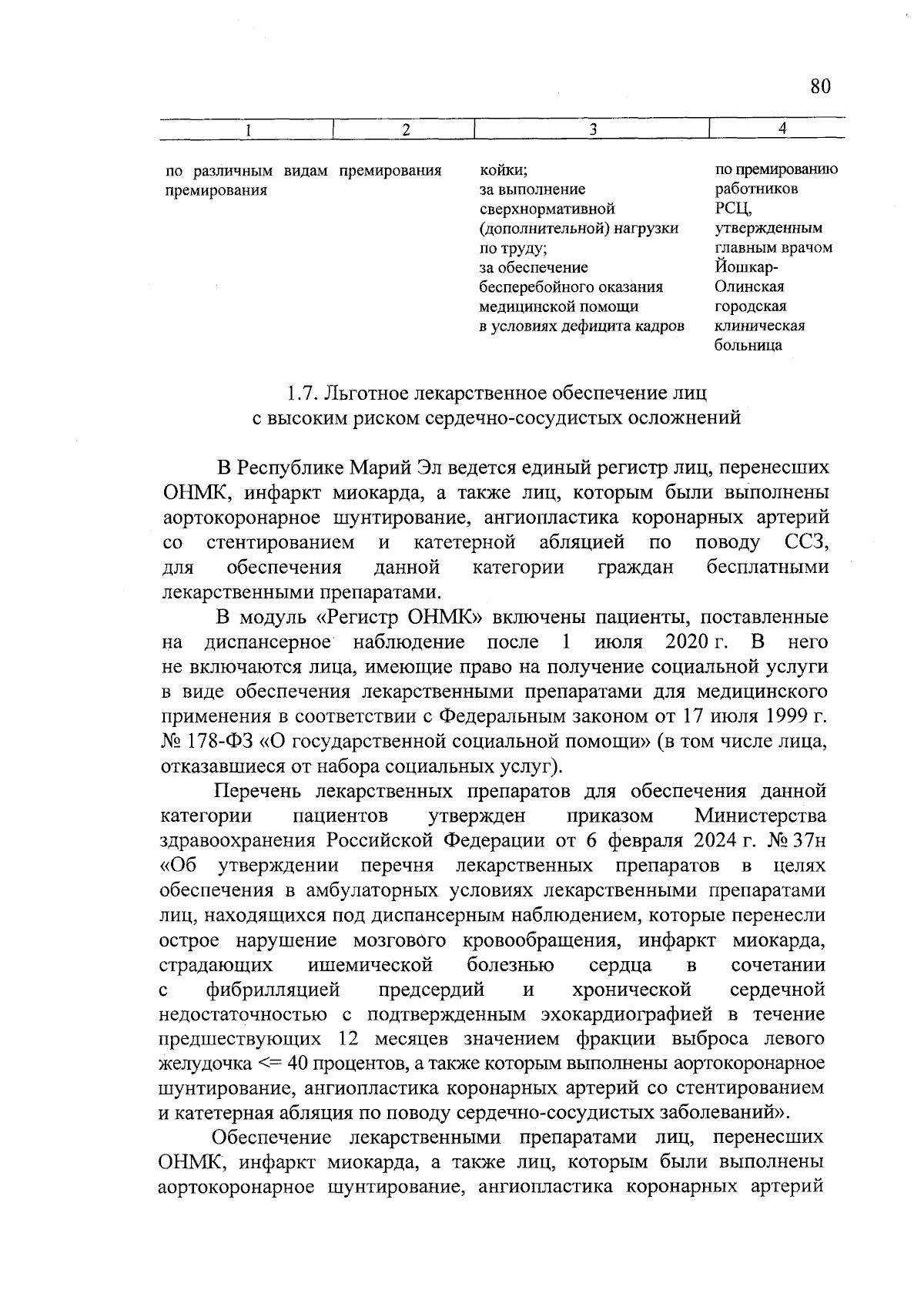 80

| 1 | 2 | 3 | 4 |
|---|---|---|---|
| по различным видам премирования | премирования | койки; за выполнение сверхнормативной (дополнительной) нагрузки по труду; за обеспечение бесперебойного оказания медицинской помощи в условиях дефицита кадров | по премированию работников РСЦ, утвержденным главным врачом Йошкар-Олинская городская клиническая больница |

1.7. Льготное лекарственное обеспечение лиц с высоким риском сердечно-сосудистых осложнений

В Республике Марий Эл ведется единый регистр лиц, перенесших ОНМК, инфаркт миокарда, а также лиц, которым были выполнены аортокоронарное шунтирование, ангиопластика коронарных артерий со стентированием и катетерной абляцией по поводу ССЗ, для обеспечения данной категории граждан бесплатными лекарственными препаратами.

В модуль «Регистр ОНМК» включены пациенты, поставленные на диспансерное наблюдение после 1 июля 2020 г. В него не включаются лица, имеющие право на получение социальной услуги в виде обеспечения лекарственными препаратами для медицинского применения в соответствии с Федеральным законом от 17 июля 1999 г. № 178-ФЗ «О государственной социальной помощи» (в том числе лица, отказавшиеся от набора социальных услуг).

Перечень лекарственных препаратов для обеспечения данной категории пациентов утвержден приказом Министерства здравоохранения Российской Федерации от 6 февраля 2024 г. № 37н «Об утверждении перечня лекарственных препаратов в целях обеспечения в амбулаторных условиях лекарственными препаратами лиц, находящихся под диспансерным наблюдением, которые перенесли острое нарушение мозгового кровообращения, инфаркт миокарда, страдающих ишемической болезнью сердца в сочетании с фибрилляцией предсердий и хронической сердечной недостаточностью с подтвержденным эхокардиографией в течение предшествующих 12 месяцев значением фракции выброса левого желудочка <= 40 процентов, а также которым выполнены аортокоронарное шунтирование, ангиопластика коронарных артерий со стентированием и катетерная абляция по поводу сердечно-сосудистых заболеваний».

Обеспечение лекарственными препаратами лиц, перенесших ОНМК, инфаркт миокарда, а также лиц, которым были выполнены аортокоронарное шунтирование, ангиопластика коронарных артерий